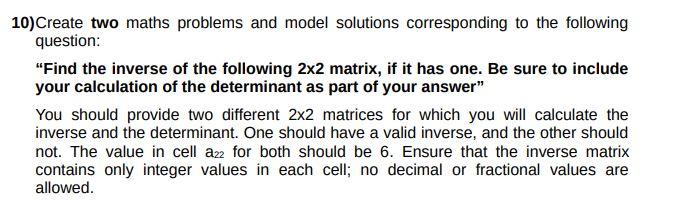 10)Create two maths problems and model solutions corresponding to the following question:

"Find the inverse of the following 2x2 matrix, if it has one. Be sure to include your calculation of the determinant as part of your answer"

You should provide two different 2x2 matrices for which you will calculate the inverse and the determinant. One should have a valid inverse, and the other should not. The value in cell $a_{22}$ for both should be 6. Ensure that the inverse matrix contains only integer values in each cell; no decimal or fractional values are allowed.